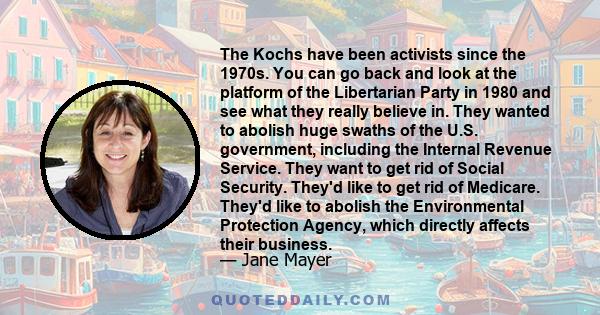 The Kochs have been activists since the 1970s. You can go back and look at the platform of the Libertarian Party in 1980 and see what they really believe in. They wanted to abolish huge swaths of the U.S. government, including the Internal Revenue Service. They want to get rid of Social Security. They'd like to get rid of Medicare. They'd like to abolish the Environmental Protection Agency, which directly affects their business.
— Jane Mayer

QUOTEDDAILY.COM